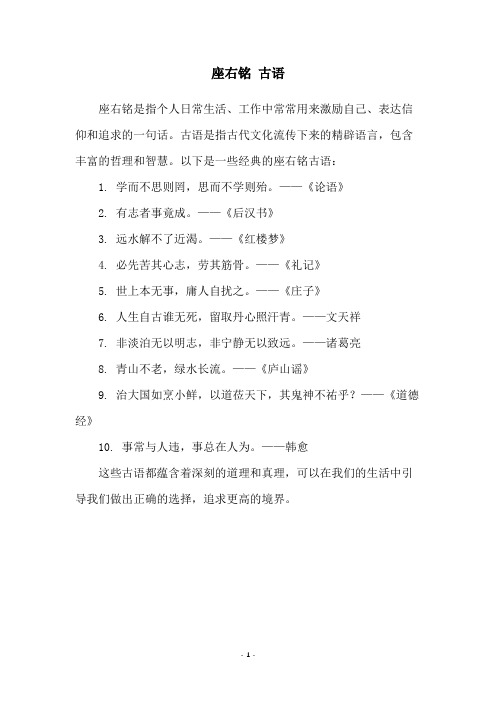 座右铭 古语

座右铭是指个人日常生活、工作中常常用来激励自己、表达信仰和追求的一句话。古语是指古代文化流传下来的精辟语言，包含丰富的哲理和智慧。以下是一些经典的座右铭古语：

1. 学而不思则罔，思而不学则殆。——《论语》

2. 有志者事竟成。——《后汉书》

3. 远水解不了近渴。——《红楼梦》

4. 必先苦其心志，劳其筋骨。——《礼记》

5. 世上本无事，庸人自扰之。——《庄子》

6. 人生自古谁无死，留取丹心照汗青。——文天祥

7. 非淡泊无以明志，非宁静无以致远。——诸葛亮

8. 青山不老，绿水长流。——《庐山谣》

9. 治大国如烹小鲜，以道莅天下，其鬼神不祐乎？——《道德经》

10. 事常与人违，事总在人为。——韩愈

这些古语都蕴含着深刻的道理和真理，可以在我们的生活中引导我们做出正确的选择，追求更高的境界。

- 1 -